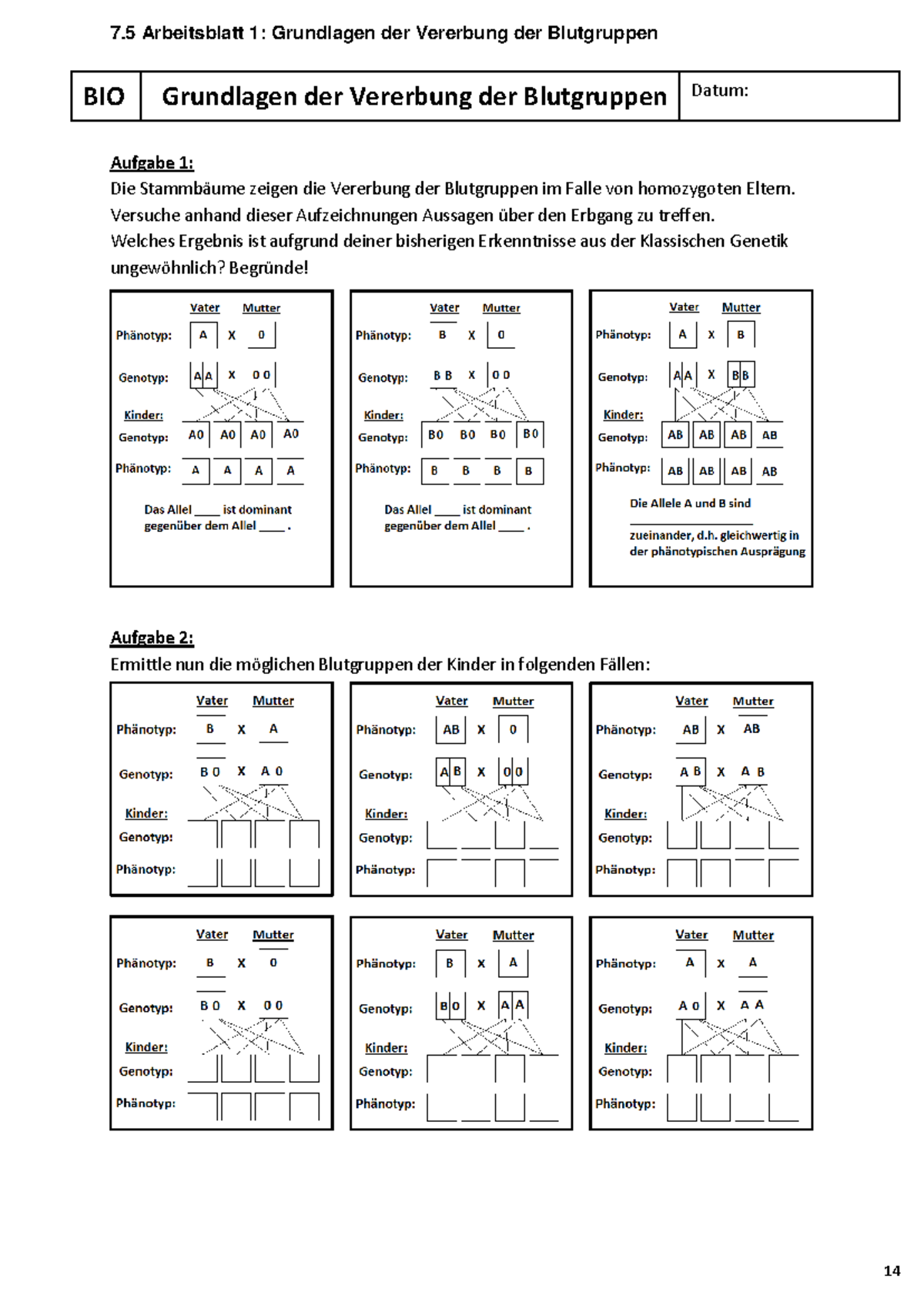 7.5 Arbeitsblatt 1: Grundlagen der Vererbung der Blutgruppen

| BIO | Grundlagen der Vererbung der Blutgruppen | Datum: |
|---|---|---|

Aufgabe 1:
Die Stammbäume zeigen die Vererbung der Blutgruppen im Falle von homozygoten Eltern. Versuche anhand dieser Aufzeichnungen Aussagen über den Erbgang zu treffen.
Welches Ergebnis ist aufgrund deiner bisherigen Erkenntnisse aus der Klassischen Genetik ungewöhnlich? Begründe!

Vater Mutter
Phänotyp: A X 0
Genotyp: A A X 0 0
Kinder:
Genotyp: A0 A0 A0 A0
Phänotyp: A A A A
Das Allel ____ ist dominant gegenüber dem Allel ____ .

Vater Mutter
Phänotyp: B X 0
Genotyp: B B X 0 0
Kinder:
Genotyp: B0 B0 B0 B0
Phänotyp: B B B B
Das Allel ____ ist dominant gegenüber dem Allel ____ .

Vater Mutter
Phänotyp: A X B
Genotyp: A A X B B
Kinder:
Genotyp: AB AB AB AB
Phänotyp: AB AB AB AB
Die Allele A und B sind
____________ zueinander, d.h. gleichwertig in der phänotypischen Ausprägung

Aufgabe 2:
Ermittle nun die möglichen Blutgruppen der Kinder in folgenden Fällen:

Vater Mutter
Phänotyp: B X A
Genotyp: B 0 X A 0
Kinder:
Genotyp:
Phänotyp:

Vater Mutter
Phänotyp: AB X 0
Genotyp: A B X 0 0
Kinder:
Genotyp:
Phänotyp:

Vater Mutter
Phänotyp: AB X AB
Genotyp: A B X A B
Kinder:
Genotyp:
Phänotyp:

Vater Mutter
Phänotyp: B X 0
Genotyp: B 0 X 0 0
Kinder:
Genotyp:
Phänotyp:

Vater Mutter
Phänotyp: B X A
Genotyp: B 0 X A A
Kinder:
Genotyp:
Phänotyp:

Vater Mutter
Phänotyp: A X A
Genotyp: A 0 X A A
Kinder:
Genotyp:
Phänotyp:

14